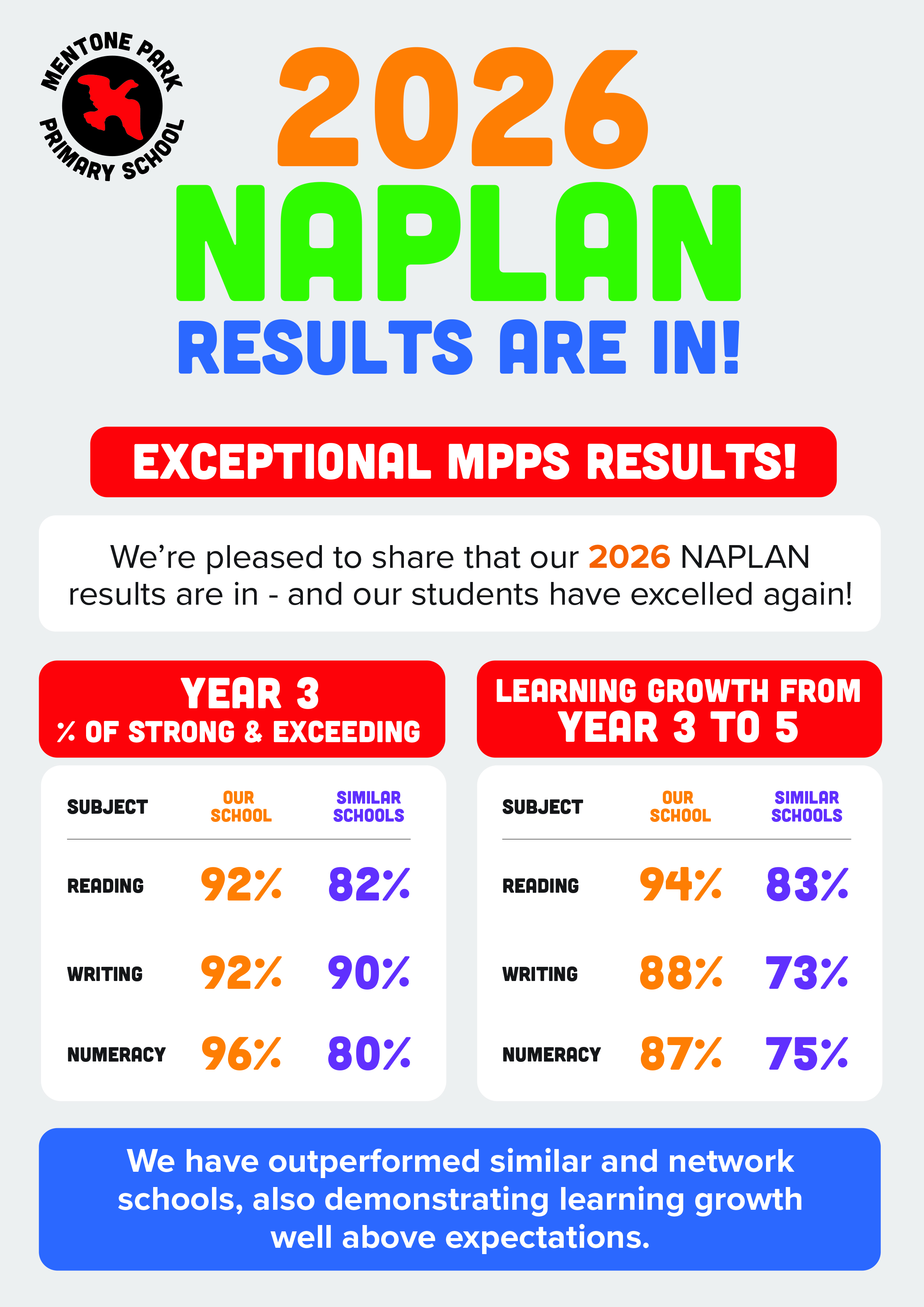 MENTONE PARK PRIMARY SCHOOL

2026
NAPLAN
RESULTS ARE IN!

EXCEPTIONAL MPPS RESULTS!

We're pleased to share that our 2026 NAPLAN results are in - and our students have excelled again!

YEAR 3
% OF STRONG & EXCEEDING

| SUBJECT | OUR SCHOOL | SIMILAR SCHOOLS |
|---|---|---|
| READING | 92% | 82% |
| WRITING | 92% | 90% |
| NUMERACY | 96% | 80% |

LEARNING GROWTH FROM
YEAR 3 TO 5

| SUBJECT | OUR SCHOOL | SIMILAR SCHOOLS |
|---|---|---|
| READING | 94% | 83% |
| WRITING | 88% | 73% |
| NUMERACY | 87% | 75% |

We have outperformed similar and network schools, also demonstrating learning growth well above expectations.